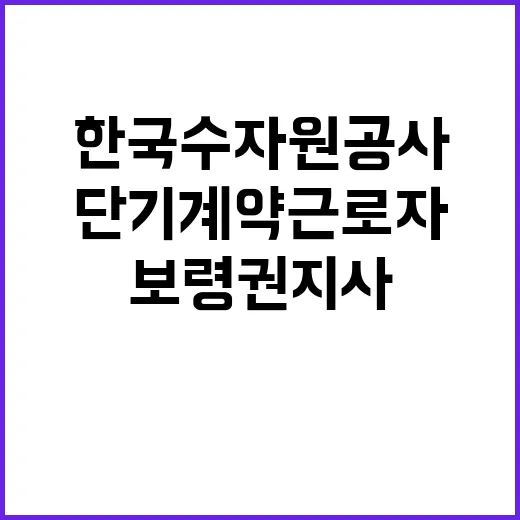 한국수자원공사
단기계약근로자
보령권지사